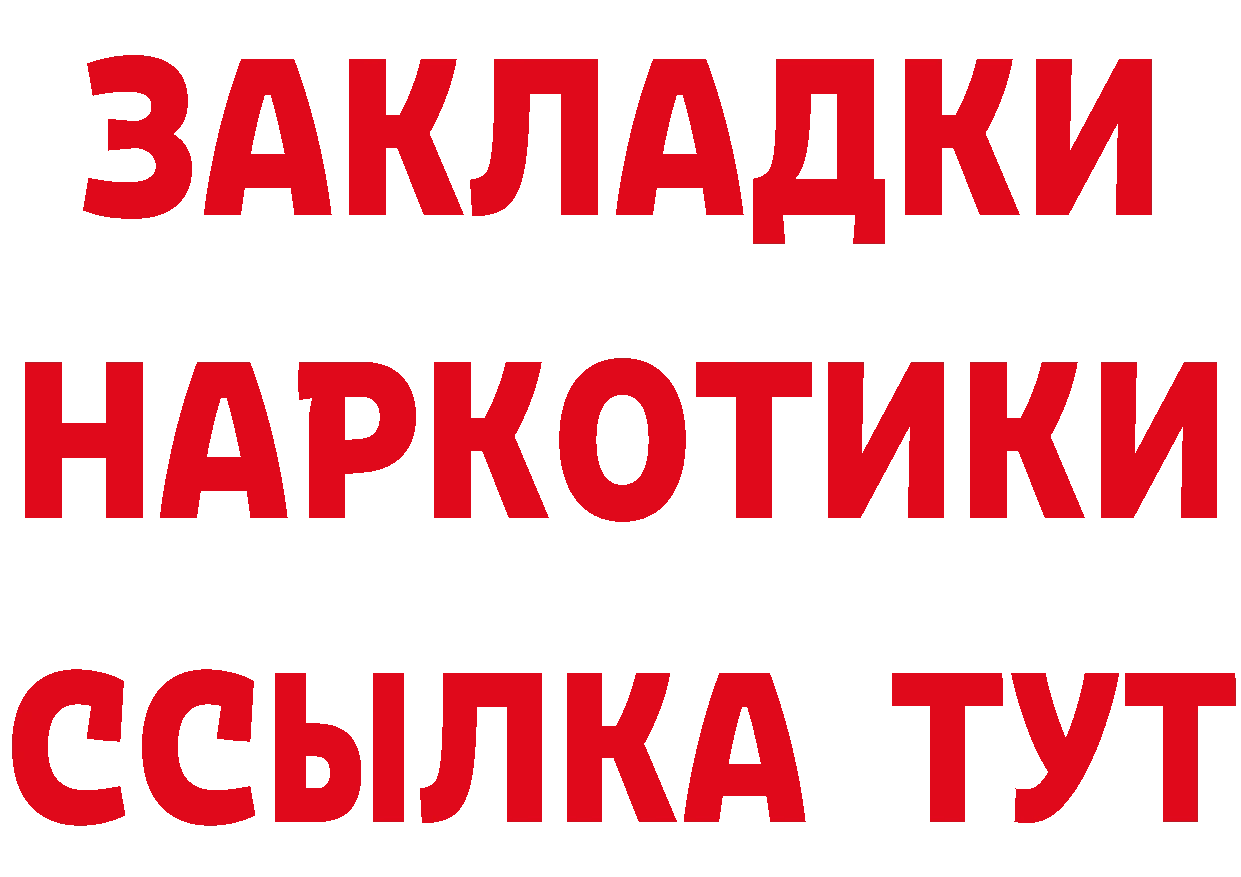 ЗАКЛАДКИ НАРКОТИКИ ССЫЛКА ТУТ